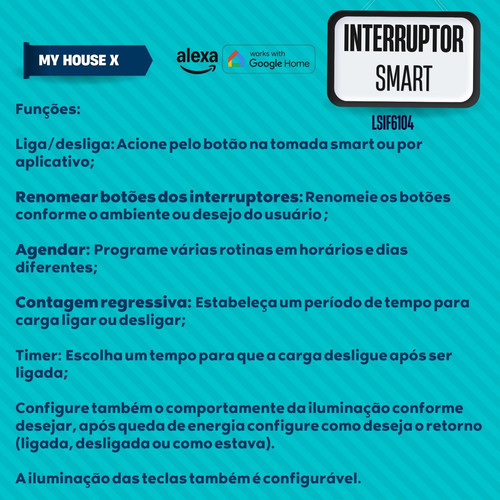 MY HOUSE X

alexa

works with Google Home

INTERRUPTOR
SMART

LSIF6104

Funções:

Liga/desliga: Acione pelo botão na tomada smart ou por aplicativo;

Renomear botões dos interruptores: Renomeie os botões conforme o ambiente ou desejo do usuário ;

Agendar: Programe várias rotinas em horários e dias diferentes;

Contagem regressiva: Estabeleça um período de tempo para carga ligar ou desligar;

Timer: Escolha um tempo para que a carga desligue após ser ligada;

Configure também o comportamente da iluminação conforme desejar, após queda de energia configure como deseja o retorno (ligada, desligada ou como estava).

A iluminação das teclas também é configurável.